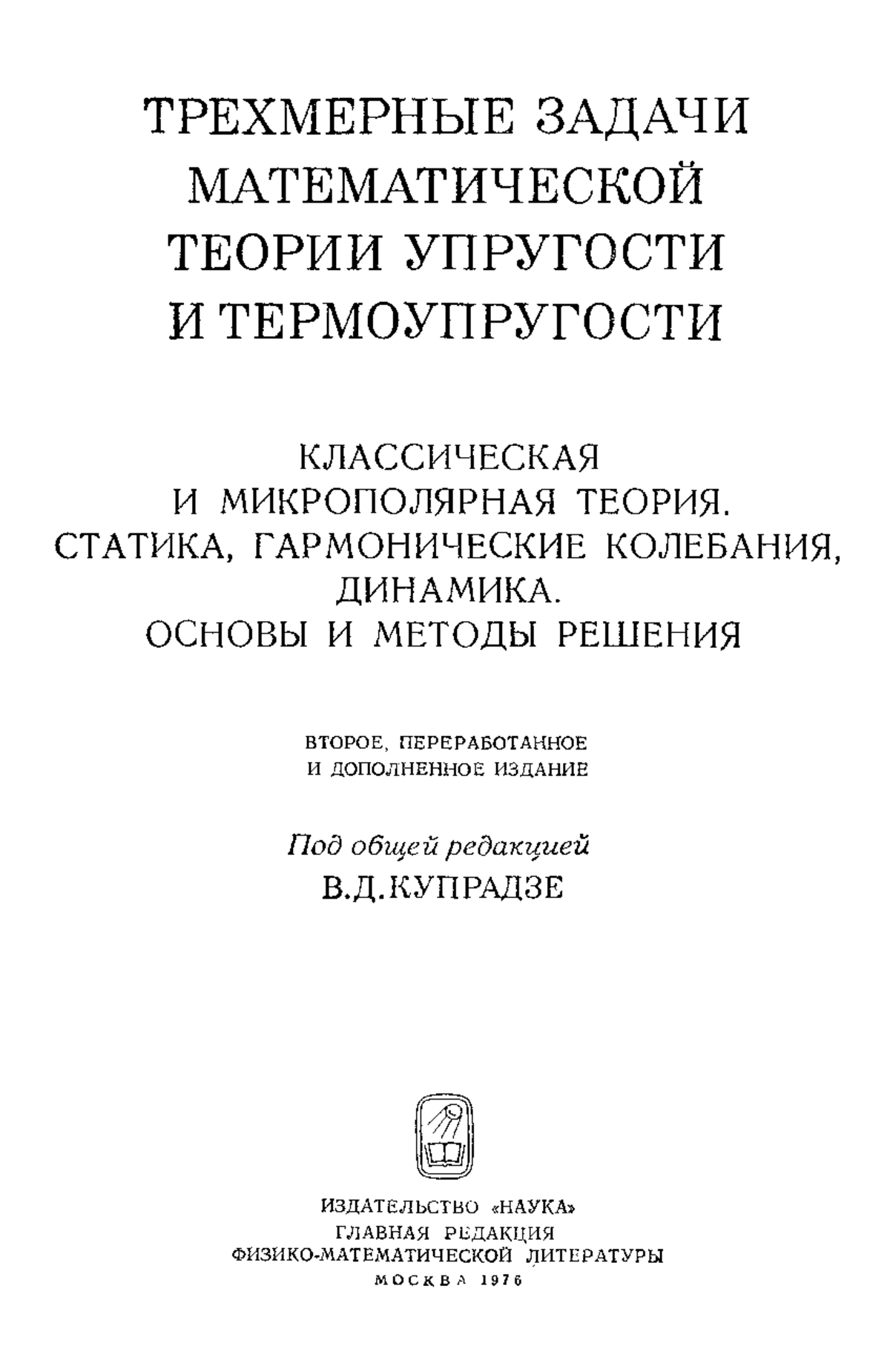 ТРЕХМЕРНЫЕ ЗАДАЧИ МАТЕМАТИЧЕСКОЙ ТЕОРИИ УПРУГОСТИ И ТЕРМОУПРУГОСТИ

КЛАССИЧЕСКАЯ И МИКРОПОЛЯРНАЯ ТЕОРИЯ. СТАТИКА, ГАРМОНИЧЕСКИЕ КОЛЕБАНИЯ, ДИНАМИКА. ОСНОВЫ И МЕТОДЫ РЕШЕНИЯ

ВТОРОЕ, ПЕРЕРАБОТАННОЕ И ДОПОЛНЕННОЕ ИЗДАНИЕ

Под общей редакцией
В.Д.КУПРАДЗЕ

ИЗДАТЕЛЬСТВО «НАУКА»
ГЛАВНАЯ РЕДАКЦИЯ
ФИЗИКО-МАТЕМАТИЧЕСКОЙ ЛИТЕРАТУРЫ
МОСКВА 1976